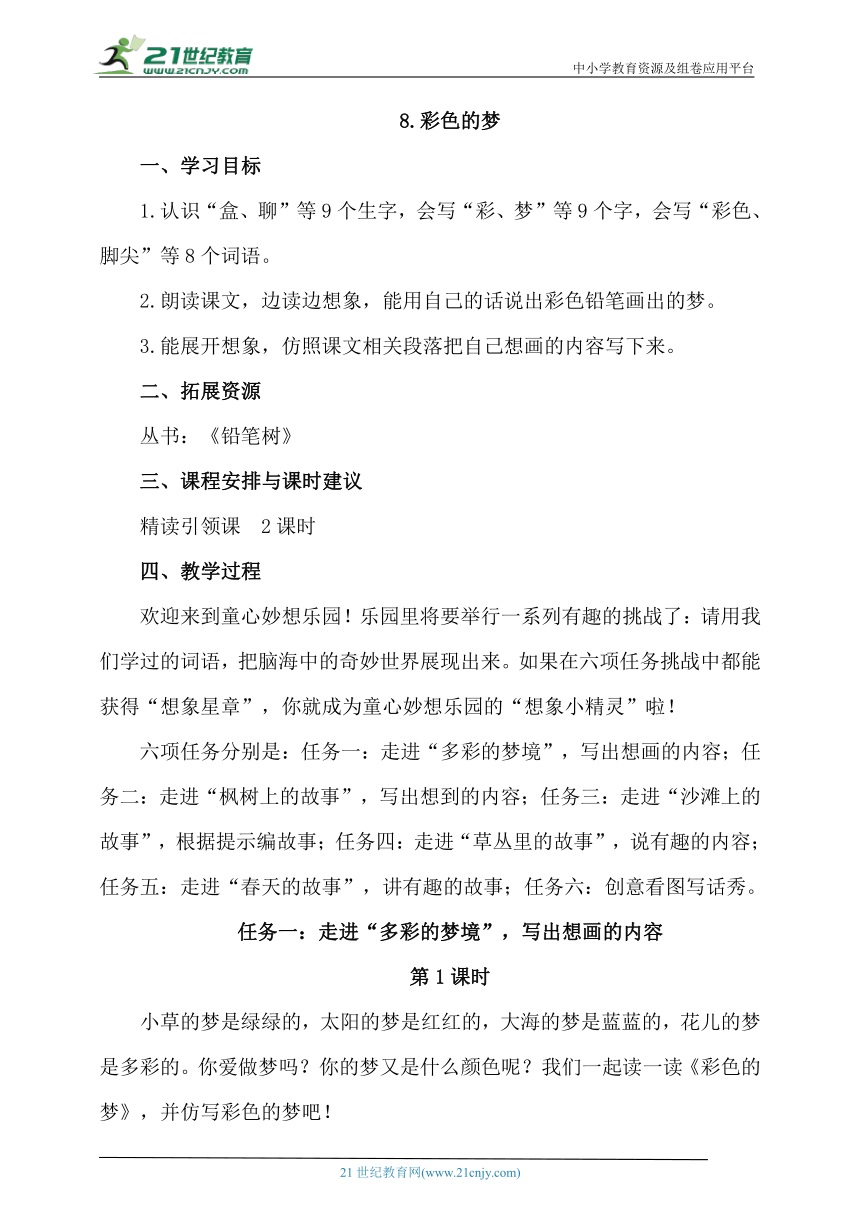 21世纪教育
www.21cnjy.com
中小学教育资源及组卷应用平台

8.彩色的梦

一、学习目标

1.认识“盒、聊”等9个生字，会写“彩、梦”等9个字，会写“彩色、脚尖”等8个词语。

2.朗读课文，边读边想象，能用自己的话说出彩色铅笔画出的梦。

3.能展开想象，仿照课文相关段落把自己想画的内容写下来。

二、拓展资源

丛书：《铅笔树》

三、课程安排与课时建议

精读引领课　2课时

四、教学过程

欢迎来到童心妙想乐园！乐园里将要举行一系列有趣的挑战了：请用我们学过的词语，把脑海中的奇妙世界展现出来。如果在六项任务挑战中都能获得“想象星章”，你就成为童心妙想乐园的“想象小精灵”啦！

六项任务分别是：任务一：走进“多彩的梦境”，写出想画的内容；任务二：走进“枫树上的故事”，写出想到的内容；任务三：走进“沙滩上的故事”，根据提示编故事；任务四：走进“草丛里的故事”，说有趣的内容；任务五：走进“春天的故事”，讲有趣的故事；任务六：创意看图写话秀。

任务一：走进“多彩的梦境”，写出想画的内容

第1课时

小草的梦是绿绿的，太阳的梦是红红的，大海的梦是蓝蓝的，花儿的梦是多彩的。你爱做梦吗？你的梦又是什么颜色呢？我们一起读一读《彩色的梦》，并仿写彩色的梦吧！

21世纪教育网(www.21cnjy.com)